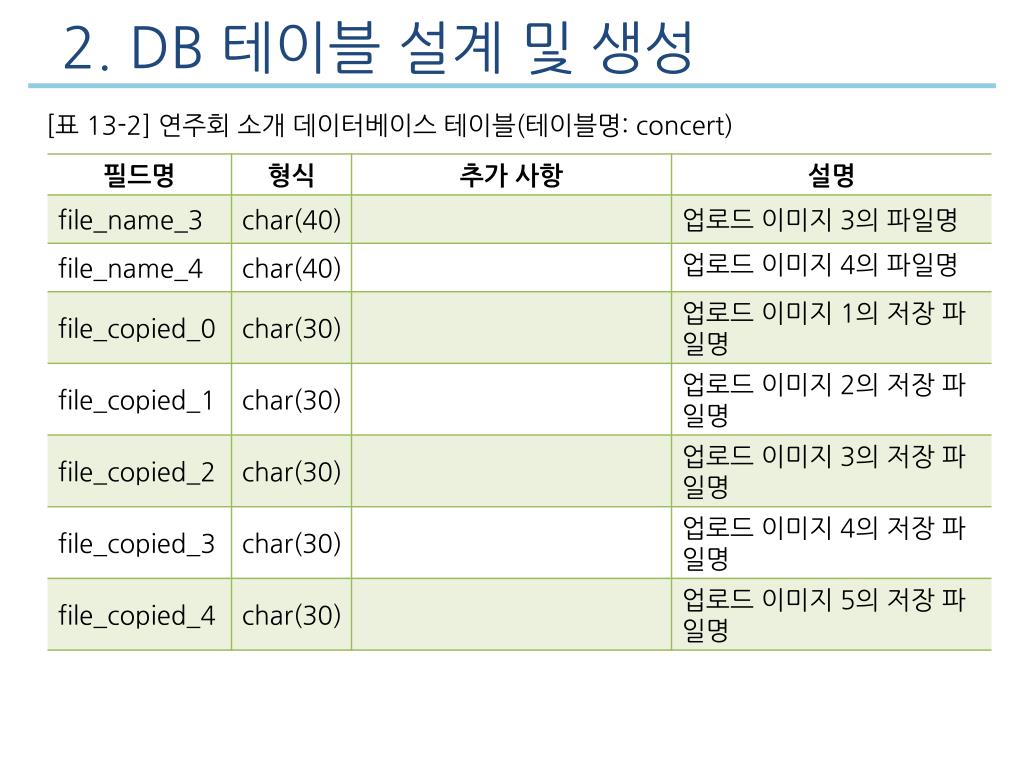 2. DB 테이블 설계 및 생성

[표 13-2] 연주회 소개 데이터베이스 테이블(테이블명: concert)

| 필드명 | 형식 | 추가 사항 | 설명 |
|---|---|---|---|
| file_name_3 | char(40) | | 업로드 이미지 3의 파일명 |
| file_name_4 | char(40) | | 업로드 이미지 4의 파일명 |
| file_copied_0 | char(30) | | 업로드 이미지 1의 저장 파일명 |
| file_copied_1 | char(30) | | 업로드 이미지 2의 저장 파일명 |
| file_copied_2 | char(30) | | 업로드 이미지 3의 저장 파일명 |
| file_copied_3 | char(30) | | 업로드 이미지 4의 저장 파일명 |
| file_copied_4 | char(30) | | 업로드 이미지 5의 저장 파일명 |